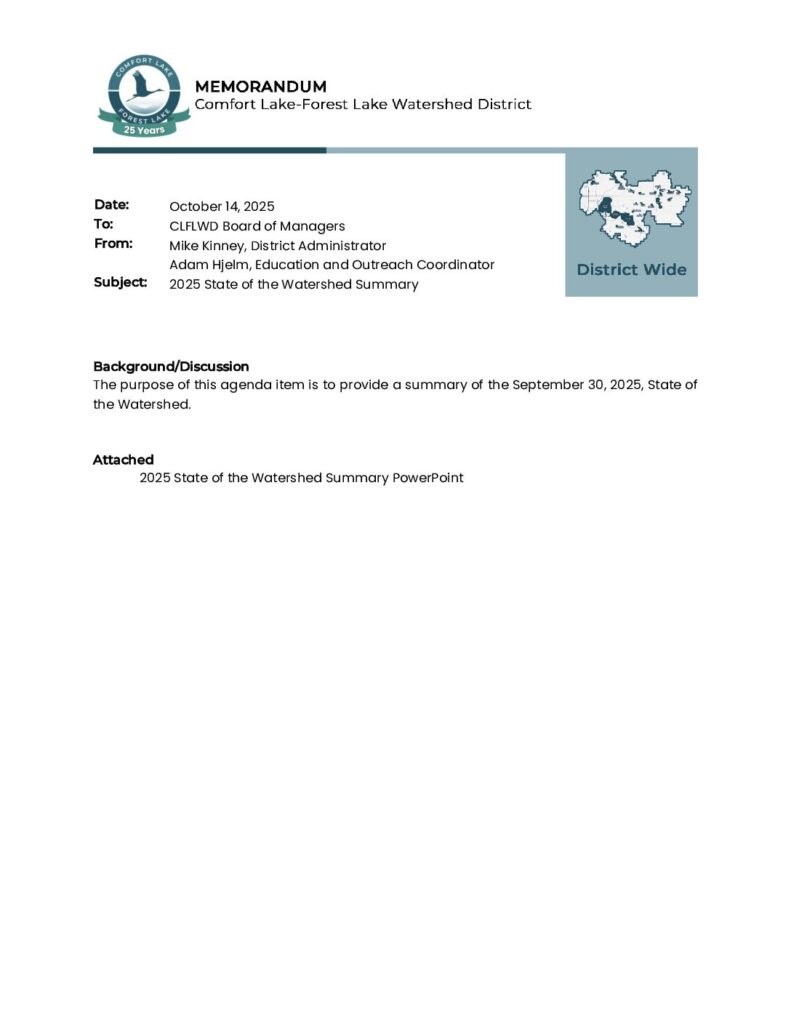 COMFORT LAKE
FOREST LAKE
25 Years

MEMORANDUM
Comfort Lake-Forest Lake Watershed District

District Wide

Date: October 14, 2025
To: CLFLWD Board of Managers
From: Mike Kinney, District Administrator
Adam Hjelm, Education and Outreach Coordinator
Subject: 2025 State of the Watershed Summary

Background/Discussion
The purpose of this agenda item is to provide a summary of the September 30, 2025, State of the Watershed.

Attached
2025 State of the Watershed Summary PowerPoint